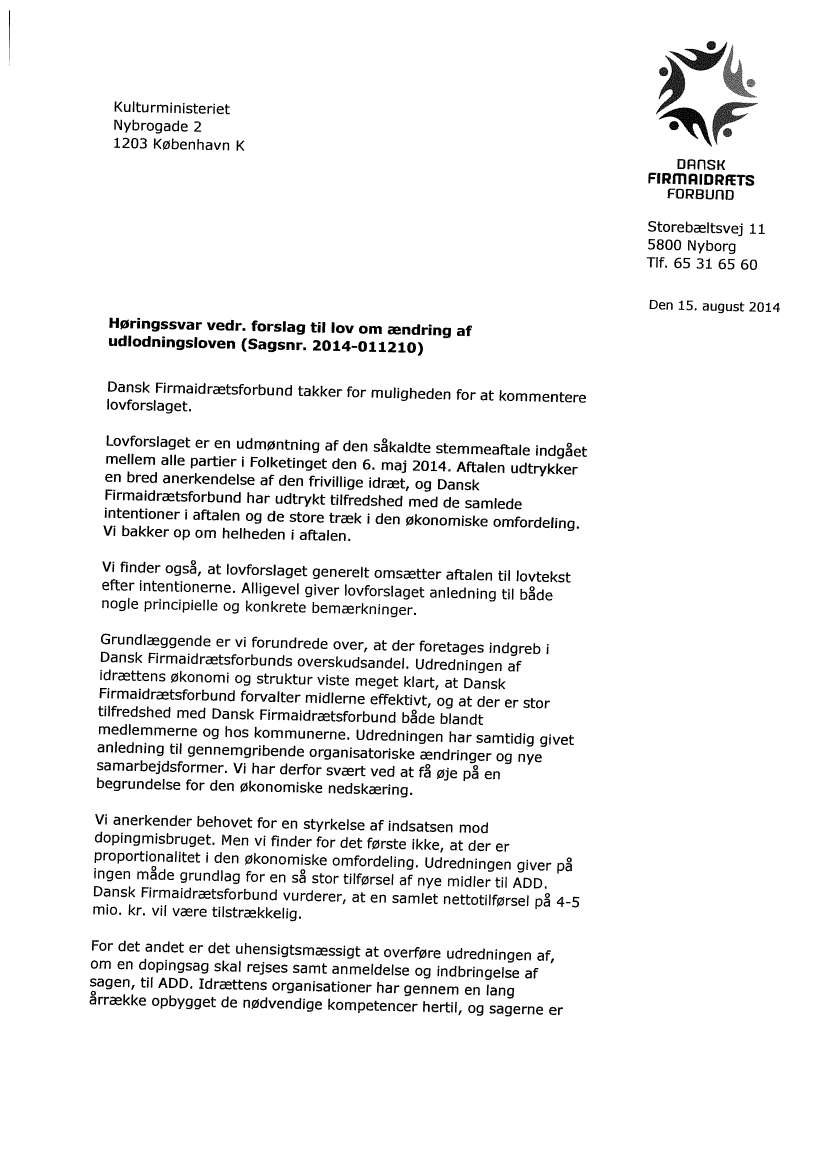 Kulturministeriet
Nybrogade 2
1203 København K

DANSK
FIRMAIDRÆTS
FORBUND

Storebæltsvej 11
5800 Nyborg
Tlf. 65 31 65 60

Den 15. august 2014

**Høringssvar vedr. forslag til lov om ændring af udlodningsloven (Sagsnr. 2014-011210)**

Dansk Firmaidrætsforbund takker for muligheden for at kommentere lovforslaget.

Lovforslaget er en udmøntning af den såkaldte stemmeaftale indgået mellem alle partier i Folketinget den 6. maj 2014. Aftalen udtrykker en bred anerkendelse af den frivillige idræt, og Dansk Firmaidrætsforbund har udtrykt tilfredshed med de samlede intentioner i aftalen og de store træk i den økonomiske omfordeling. Vi bakker op om helheden i aftalen.

Vi finder også, at lovforslaget generelt omsætter aftalen til lovtekst efter intentionerne. Alligevel giver lovforslaget anledning til både nogle principielle og konkrete bemærkninger.

Grundlæggende er vi forundrede over, at der foretages indgreb i Dansk Firmaidrætsforbunds overskudsandel. Udredningen af idrættens økonomi og struktur viste meget klart, at Dansk Firmaidrætsforbund forvalter midlerne effektivt, og at der er stor tilfredshed med Dansk Firmaidrætsforbund både blandt medlemmerne og hos kommunerne. Udredningen har samtidig givet anledning til gennemgribende organisatoriske ændringer og nye samarbejdsformer. Vi har derfor svært ved at få øje på en begrundelse for den økonomiske nedskæring.

Vi anerkender behovet for en styrkelse af indsatsen mod dopingmisbruget. Men vi finder for det første ikke, at der er proportionalitet i den økonomiske omfordeling. Udredningen giver på ingen måde grundlag for en så stor tilførsel af nye midler til ADD. Dansk Firmaidrætsforbund vurderer, at en samlet nettotilførsel på 4-5 mio. kr. vil være tilstrækkelig.

For det andet er det uhensigtsmæssigt at overføre udredningen af, om en dopingsag skal rejses samt anmeldelse og indbringelse af sagen, til ADD. Idrættens organisationer har gennem en lang årrække opbygget de nødvendige kompetencer hertil, og sagerne er